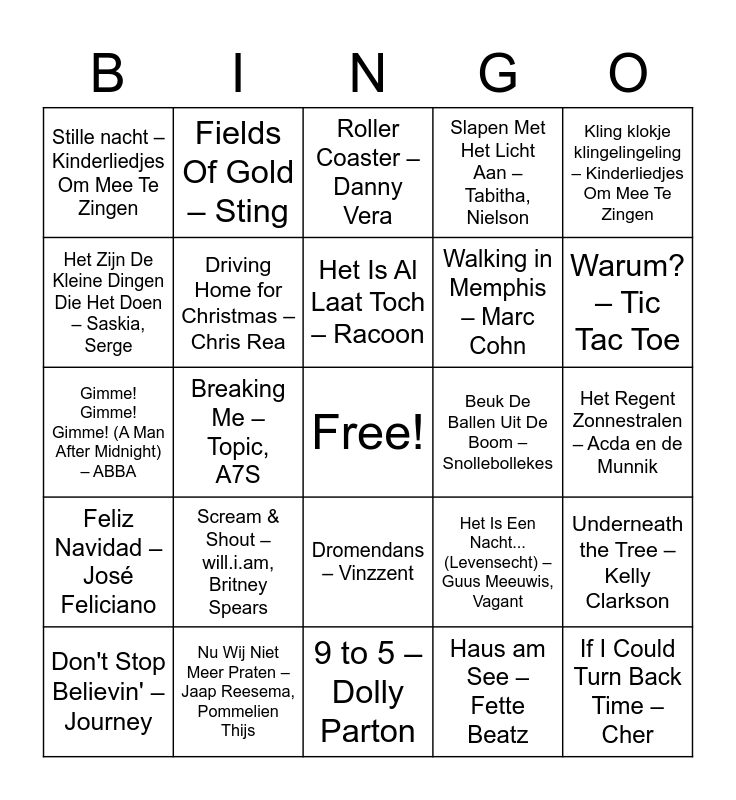 | B | I | N | G | O |
|---|---|---|---|---|
| Stille nacht – Kinderliedjes Om Mee Te Zingen | Fields Of Gold – Sting | Roller Coaster – Danny Vera | Slapen Met Het Licht Aan – Tabitha, Nielson | Kling klokje klingelingeling – Kinderliedjes Om Mee Te Zingen |
| Het Zijn De Kleine Dingen Die Het Doen – Saskia, Serge | Driving Home for Christmas – Chris Rea | Het Is Al Laat Toch – Racoon | Walking in Memphis – Marc Cohn | Warum? – Tic Tac Toe |
| Gimme! Gimme! Gimme! (A Man After Midnight) – ABBA | Breaking Me – Topic, A7S | Free! | Beuk De Ballen Uit De Boom – Snollebollekes | Het Regent Zonnestralen – Acda en de Munnik |
| Feliz Navidad – José Feliciano | Scream & Shout – will.i.am, Britney Spears | Dromendans – Vinzzent | Het Is Een Nacht... (Levensecht) – Guus Meeuwis, Vagant | Underneath the Tree – Kelly Clarkson |
| Don't Stop Believin' – Journey | Nu Wij Niet Meer Praten – Jaap Reesema, Pommelien Thijs | 9 to 5 – Dolly Parton | Haus am See – Fette Beatz | If I Could Turn Back Time – Cher |